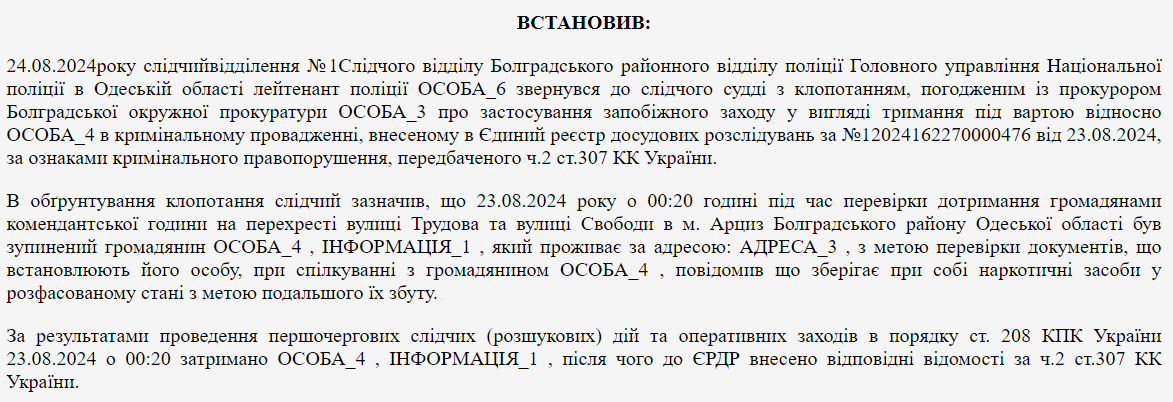 ВСТАНОВИВ:

24.08.2024року слідчийвідділення №1Слідчого відділу Болградського районного відділу поліції Головного управління Національної поліції в Одеській області лейтенант поліції ОСОБА_6 звернувся до слідчого судді з клопотанням, погодженим із прокурором Болградської окружної прокуратури ОСОБА_3 про застосування запобіжного заходу у вигляді тримання під вартою відносно ОСОБА_4 в кримінальному провадженні, внесеному в Єдиний реєстр досудових розслідувань за №12024162270000476 від 23.08.2024, за ознаками кримінального правопорушення, передбаченого ч.2 ст.307 КК України.

В обґрунтування клопотання слідчий зазначив, що 23.08.2024 року о 00:20 годині під час перевірки дотримання громадянами комендантської години на перехресті вулиці Трудова та вулиці Свободи в м. Арциз Болградського району Одеської області був зупинений громадянин ОСОБА_4 , ІНФОРМАЦІЯ_1 , який проживає за адресою: АДРЕСА_3 , з метою перевірки документів, що встановлюють його особу, при спілкуванні з громадянином ОСОБА_4 , повідомив що зберігає при собі наркотичні засоби у розфасованому стані з метою подальшого їх збуту.

За результатами проведення першочергових слідчих (розшукових) дій та оперативних заходів в порядку ст. 208 КПК України 23.08.2024 о 00:20 затримано ОСОБА_4 , ІНФОРМАЦІЯ_1 , після чого до ЄРДР внесено відповідні відомості за ч.2 ст.307 КК України.